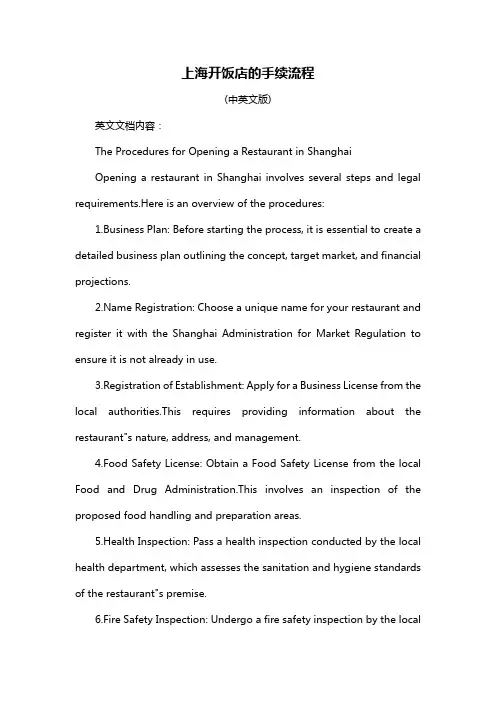 上海开饭店的手续流程

(中英文版)

英文文档内容：

The Procedures for Opening a Restaurant in Shanghai

Opening a restaurant in Shanghai involves several steps and legal requirements.Here is an overview of the procedures:

1.Business Plan: Before starting the process, it is essential to create a detailed business plan outlining the concept, target market, and financial projections.

2.Name Registration: Choose a unique name for your restaurant and register it with the Shanghai Administration for Market Regulation to ensure it is not already in use.

3.Registration of Establishment: Apply for a Business License from the local authorities.This requires providing information about the restaurant"s nature, address, and management.

4.Food Safety License: Obtain a Food Safety License from the local Food and Drug Administration.This involves an inspection of the proposed food handling and preparation areas.

5.Health Inspection: Pass a health inspection conducted by the local health department, which assesses the sanitation and hygiene standards of the restaurant"s premise.

6.Fire Safety Inspection: Undergo a fire safety inspection by the local